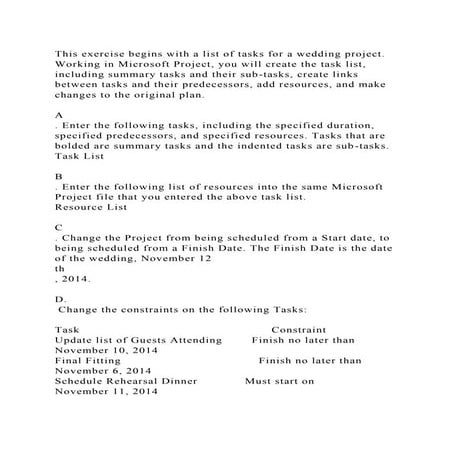 This exercise begins with a list of tasks for a wedding project. Working in Microsoft Project, you will create the task list, including summary tasks and their sub-tasks, create links between tasks and their predecessors, add resources, and make changes to the original plan.

A
. Enter the following tasks, including the specified duration, specified predecessors, and specified resources. Tasks that are bolded are summary tasks and the indented tasks are sub-tasks.
Task List

B
. Enter the following list of resources into the same Microsoft Project file that you entered the above task list.
Resource List

C
. Change the Project from being scheduled from a Start date, to being scheduled from a Finish Date. The Finish Date is the date of the wedding, November 12
th
, 2014.

D.
Change the constraints on the following Tasks:

Task Constraint
Update list of Guests Attending Finish no later than November 10, 2014
Final Fitting Finish no later than November 6, 2014
Schedule Rehearsal Dinner Must start on November 11, 2014